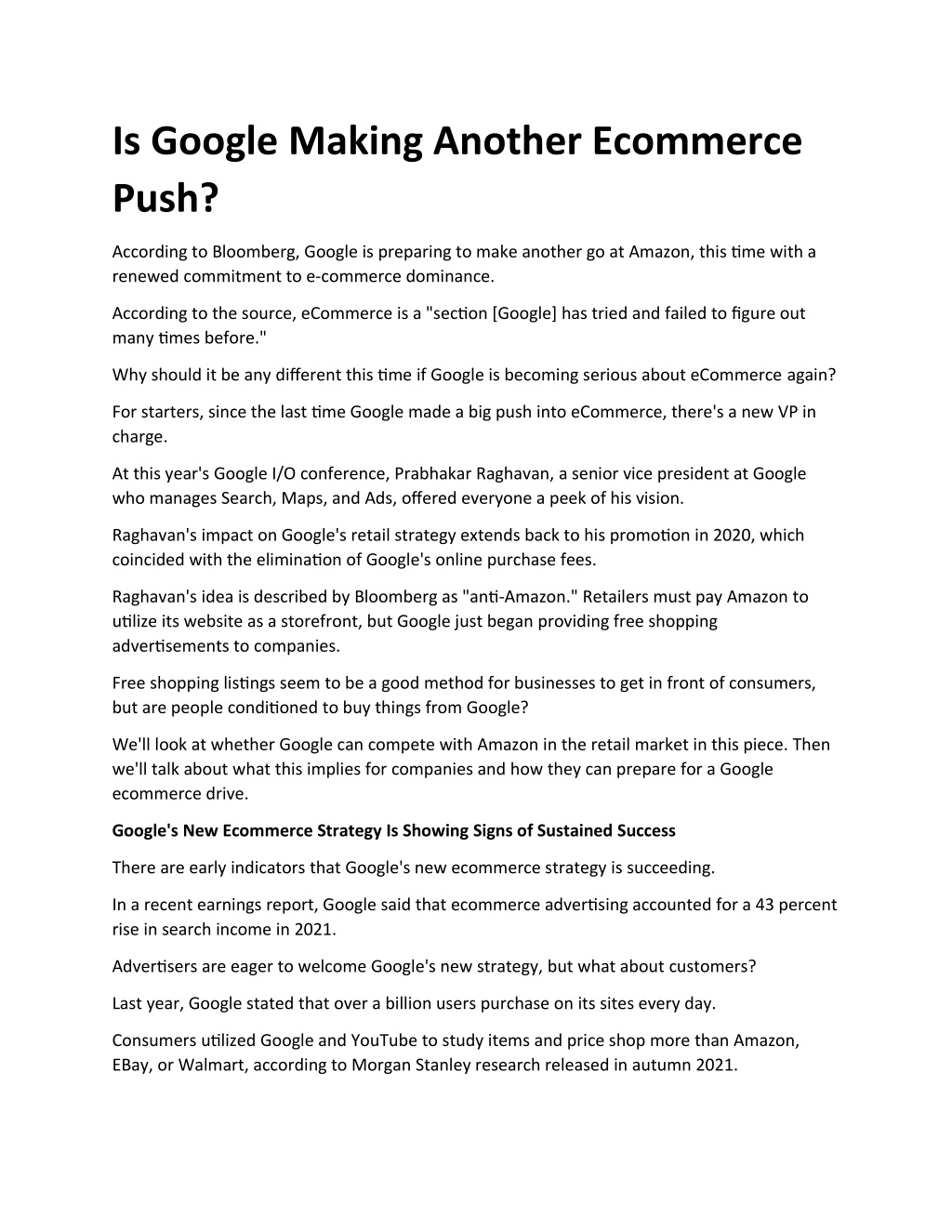 Is Google Making Another Ecommerce Push?

According to Bloomberg, Google is preparing to make another go at Amazon, this time with a renewed commitment to e-commerce dominance.

According to the source, eCommerce is a "section [Google] has tried and failed to figure out many times before."

Why should it be any different this time if Google is becoming serious about eCommerce again?

For starters, since the last time Google made a big push into eCommerce, there's a new VP in charge.

At this year's Google I/O conference, Prabhakar Raghavan, a senior vice president at Google who manages Search, Maps, and Ads, offered everyone a peek of his vision.

Raghavan's impact on Google's retail strategy extends back to his promotion in 2020, which coincided with the elimination of Google's online purchase fees.

Raghavan's idea is described by Bloomberg as "anti-Amazon." Retailers must pay Amazon to utilize its website as a storefront, but Google just began providing free shopping advertisements to companies.

Free shopping listings seem to be a good method for businesses to get in front of consumers, but are people conditioned to buy things from Google?

We'll look at whether Google can compete with Amazon in the retail market in this piece. Then we'll talk about what this implies for companies and how they can prepare for a Google ecommerce drive.

Google's New Ecommerce Strategy Is Showing Signs of Sustained Success

There are early indicators that Google's new ecommerce strategy is succeeding.

In a recent earnings report, Google said that ecommerce advertising accounted for a 43 percent rise in search income in 2021.

Advertisers are eager to welcome Google's new strategy, but what about customers?

Last year, Google stated that over a billion users purchase on its sites every day.

Consumers utilized Google and YouTube to study items and price shop more than Amazon, EBay, or Walmart, according to Morgan Stanley research released in autumn 2021.